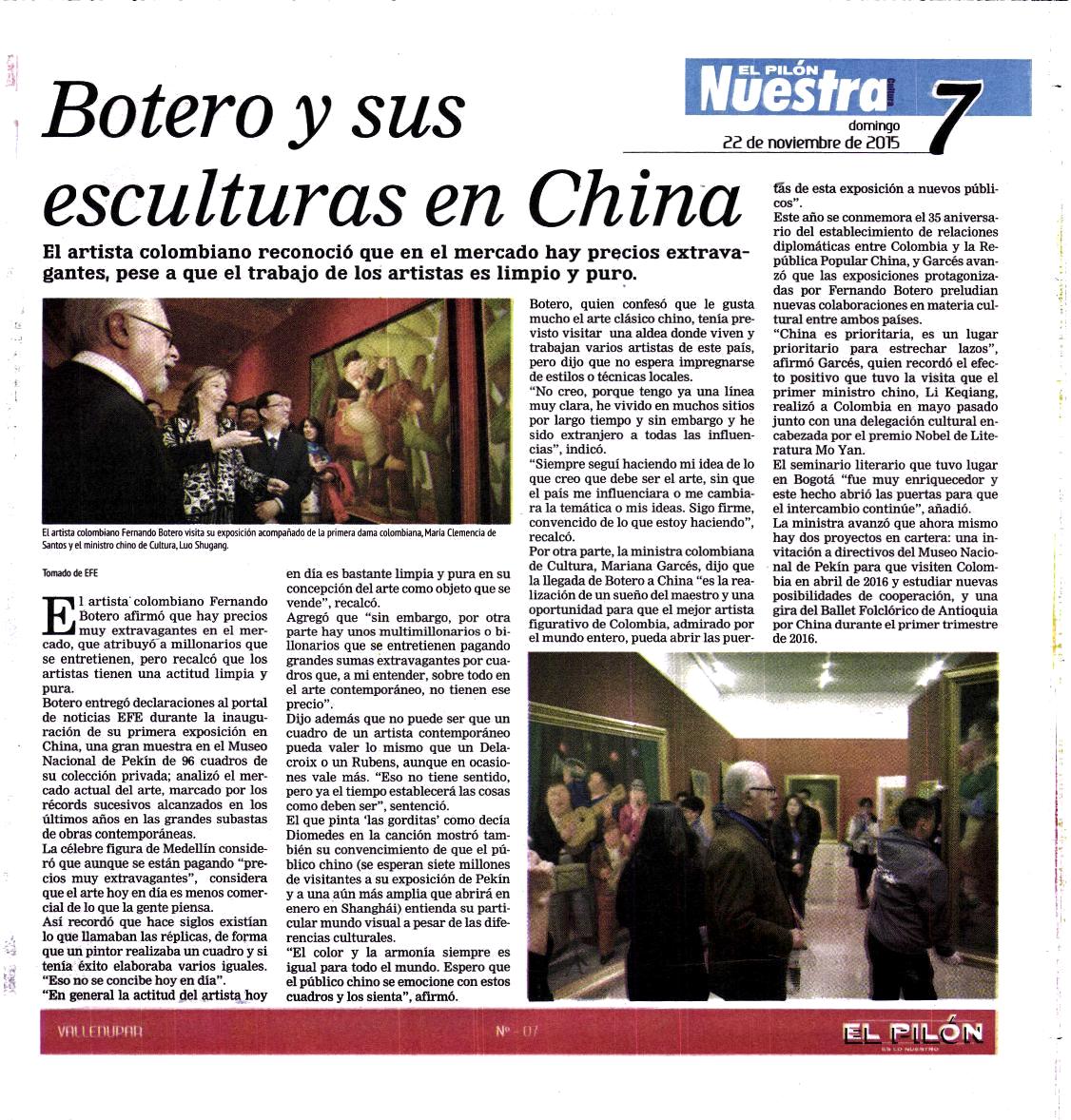 EL PILÓN Nuestra

domingo 22 de noviembre de 2015

7

Botero y sus esculturas en China

El artista colombiano reconoció que en el mercado hay precios extravagantes, pese a que el trabajo de los artistas es limpio y puro.

El artista colombiano Fernando Botero visita su exposición acompañado de la primera dama colombiana, María Clemencia de Santos y el ministro chino de Cultura, Luo Shugang.

Tomado de EFE

El artista colombiano Fernando Botero afirmó que hay precios muy extravagantes en el mercado, que atribuyó a millonarios que se entretienen, pero recalcó que los artistas tienen una actitud limpia y pura.

Botero entregó declaraciones al portal de noticias EFE durante la inauguración de su primera exposición en China, una gran muestra en el Museo Nacional de Pekín de 96 cuadros de su colección privada; analizó el mercado actual del arte, marcado por los récords sucesivos alcanzados en los últimos años en las grandes subastas de obras contemporáneas.

La célebre figura de Medellín consideró que aunque se están pagando "precios muy extravagantes", considera que el arte hoy en día es menos comercial de lo que la gente piensa.

Así recordó que hace siglos existían lo que llamaban las réplicas, de forma que un pintor realizaba un cuadro y si tenía éxito elaboraba varios iguales. "Eso no se concibe hoy en día".

"En general la actitud del artista hoy en día es bastante limpia y pura en su concepción del arte como objeto que se vende", recalcó.

Agregó que "sin embargo, por otra parte hay unos multimillonarios o billonarios que se entretienen pagando grandes sumas extravagantes por cuadros que, a mi entender, sobre todo en el arte contemporáneo, no tienen ese precio".

Dijo además que no puede ser que un cuadro de un artista contemporáneo pueda valer lo mismo que un Delacroix o un Rubens, aunque en ocasiones vale más. "Eso no tiene sentido, pero ya el tiempo establecerá las cosas como deben ser", sentenció.

El que pinta 'las gorditas' como decía Diomedes en la canción mostró también su convencimiento de que el público chino (se esperan siete millones de visitantes a su exposición de Pekín y a una aún más amplia que abrirá en enero en Shanghái) entienda su particular mundo visual a pesar de las diferencias culturales.

"El color y la armonía siempre es igual para todo el mundo. Espero que el público chino se emocione con estos cuadros y los sienta", afirmó.

Botero, quien confesó que le gusta mucho el arte clásico chino, tenía previsto visitar una aldea donde viven y trabajan varios artistas de este país, pero dijo que no espera impregnarse de estilos o técnicas locales.

"No creo, porque tengo ya una línea muy clara, he vivido en muchos sitios por largo tiempo y sin embargo y he sido extranjero a todas las influencias", indicó.

"Siempre seguí haciendo mi idea de lo que creo que debe ser el arte, sin que el país me influenciara o me cambiara la temática o mis ideas. Sigo firme, convencido de lo que estoy haciendo", recalcó.

Por otra parte, la ministra colombiana de Cultura, Mariana Garcés, dijo que la llegada de Botero a China "es la realización de un sueño del maestro y una oportunidad para que el mejor artista figurativo de Colombia, admirado por el mundo entero, pueda abrir las puertas de esta exposición a nuevos públicos".

Este año se conmemora el 35 aniversario del establecimiento de relaciones diplomáticas entre Colombia y la República Popular China, y Garcés avanzó que las exposiciones protagonizadas por Fernando Botero preludian nuevas colaboraciones en materia cultural entre ambos países.

"China es prioritaria, es un lugar prioritario para estrechar lazos", afirmó Garcés, quien recordó el efecto positivo que tuvo la visita que el primer ministro chino, Li Keqiang, realizó a Colombia en mayo pasado junto con una delegación cultural encabezada por el premio Nobel de Literatura Mo Yan.

El seminario literario que tuvo lugar en Bogotá "fue muy enriquecedor y este hecho abrió las puertas para que el intercambio continúe", añadió.

La ministra avanzó que ahora mismo hay dos proyectos en cartera: una invitación a directivos del Museo Nacional de Pekín para que visiten Colombia en abril de 2016 y estudiar nuevas posibilidades de cooperación, y una gira del Ballet Folclórico de Antioquia por China durante el primer trimestre de 2016.

VALLEDUPAR    Nº - 07    EL PILÓN ES LO NUESTRO